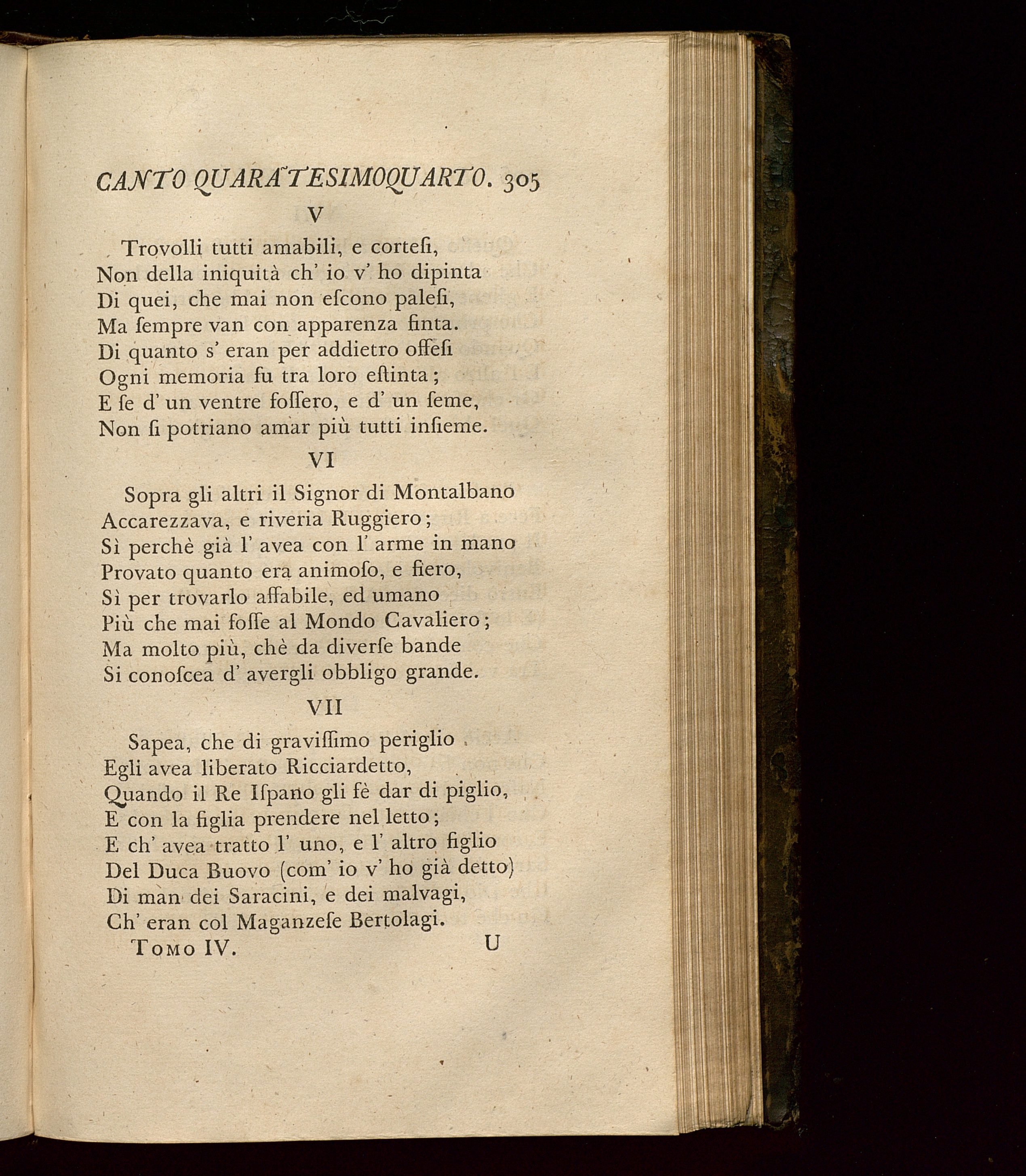 CANTO QUARATESIMOQUARTO. 305

V

Trovolli tutti amabili, e cortesi,
Non della iniquità ch' io v' ho dipinta
Di quei, che mai non escono palesi,
Ma sempre van con apparenza finta.
Di quanto s' eran per addietro offesi
Ogni memoria fu tra loro estinta;
E se d' un ventre fossero, e d' un seme,
Non si potriano amar più tutti insieme.

VI

Sopra gli altri il Signor di Montalbano
Accarezzava, e riveria Ruggiero;
Sì perchè già l' avea con l' arme in mano
Provato quanto era animoso, e fiero,
Sì per trovarlo affabile, ed umano
Più che mai fosse al Mondo Cavaliero;
Ma molto più, chè da diverse bande
Si conoscea d' avergli obbligo grande.

VII

Sapea, che di gravissimo periglio
Egli avea liberato Ricciardetto,
Quando il Re Ispano gli fè dar di piglio,
E con la figlia prendere nel letto;
E ch' avea tratto l' uno, e l' altro figlio
Del Duca Buovo (com' io v' ho già detto)
Di man dei Saracini, e dei malvagi,
Ch' eran col Maganzese Bertolagi.

Tomo IV. U